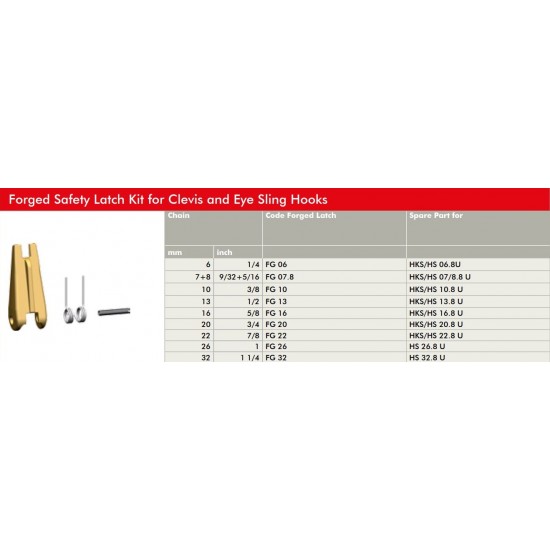 Forged Safety Latch Kit for Clevis and Eye Sling Hooks

| Chain | | Code Forged Latch | Spare Part for |
|---|---|---|---|
| mm | inch | | |
| 6 | 1/4 | FG 06 | HKS/HS 06.8U |
| 7+8 | 9/32+5/16 | FG 07.8 | HKS/HS 07/8.8 U |
| 10 | 3/8 | FG 10 | HKS/HS 10.8 U |
| 13 | 1/2 | FG 13 | HKS/HS 13.8 U |
| 16 | 5/8 | FG 16 | HKS/HS 16.8 U |
| 20 | 3/4 | FG 20 | HKS/HS 20.8 U |
| 22 | 7/8 | FG 22 | HKS/HS 22.8 U |
| 26 | 1 | FG 26 | HS 26.8 U |
| 32 | 1 1/4 | FG 32 | HS 32.8 U |